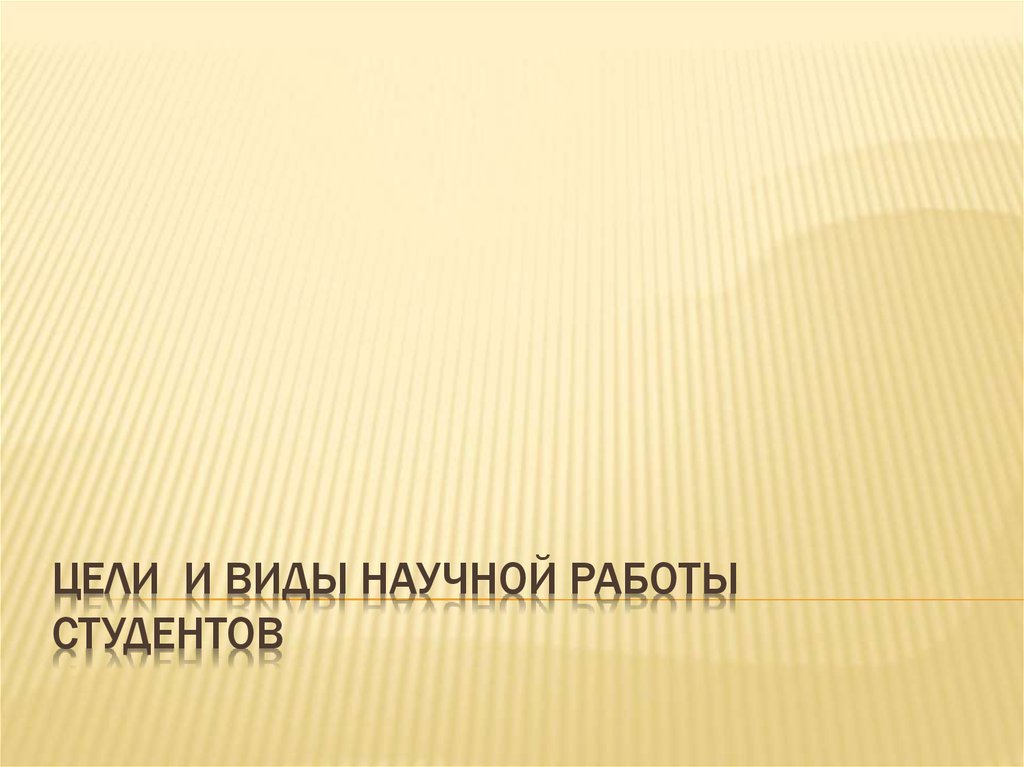 ЦЕЛИ  И ВИДЫ НАУЧНОЙ РАБОТЫ СТУДЕНТОВ